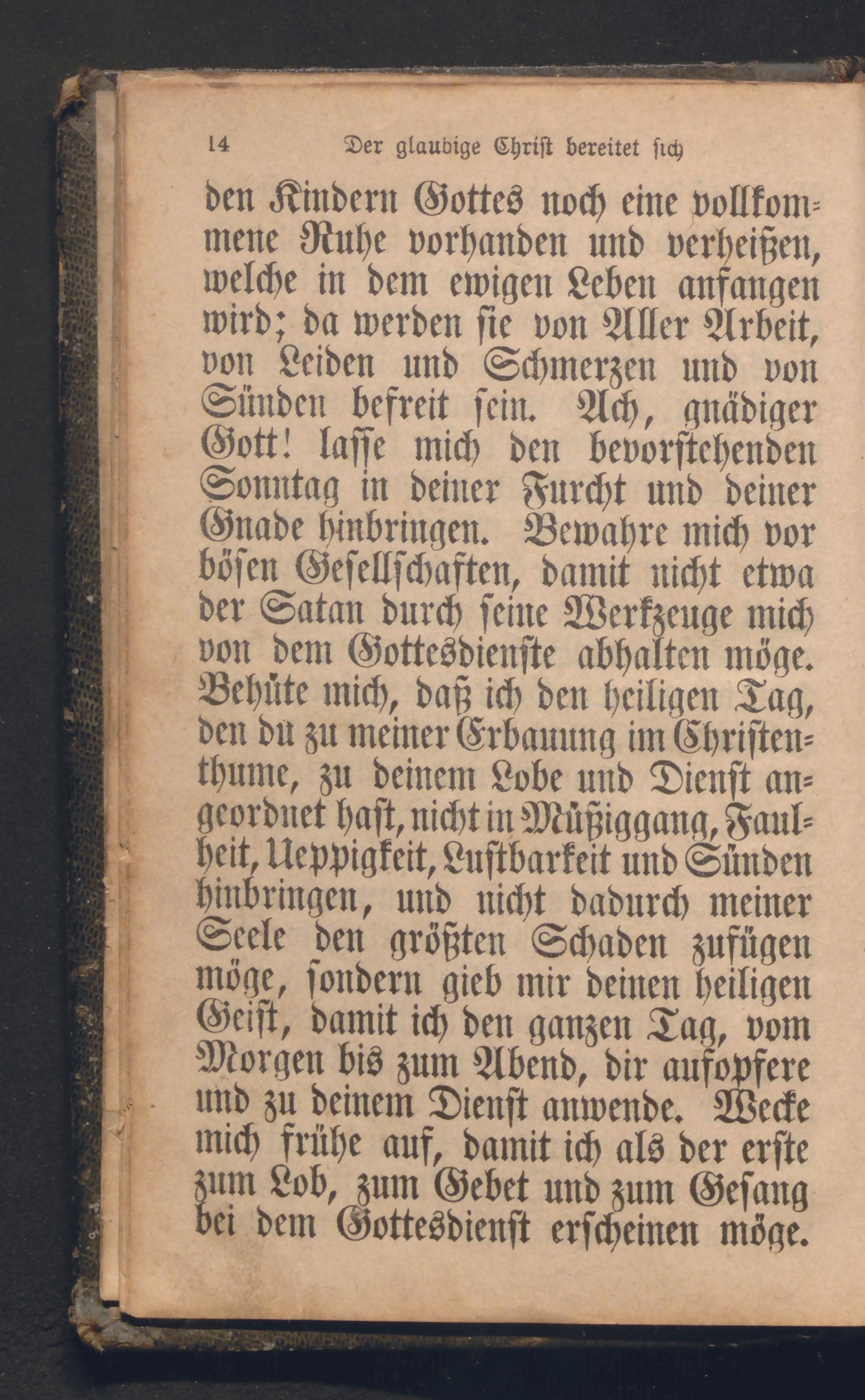 14 Der glaubige Christ bereitet sich

den Kindern Gottes noch eine vollkommene Ruhe vorhanden und verheißen, welche in dem ewigen Leben anfangen wird; da werden sie von Aller Arbeit, von Leiden und Schmerzen und von Sünden befreit sein. Ach, gnädiger Gott! lasse mich den bevorstehenden Sonntag in deiner Furcht und deiner Gnade hinbringen. Bewahre mich vor bösen Gesellschaften, damit nicht etwa der Satan durch seine Werkzeuge mich von dem Gottesdienste abhalten möge. Behüte mich, daß ich den heiligen Tag, den du zu meiner Erbauung im Christenthume, zu deinem Lobe und Dienst angeordnet hast, nicht in Müßiggang, Faulheit, Ueppigkeit, Lustbarkeit und Sünden hinbringen, und nicht dadurch meiner Seele den größten Schaden zufügen möge, sondern gieb mir deinen heiligen Geist, damit ich den ganzen Tag, vom Morgen bis zum Abend, dir aufopfere und zu deinem Dienst anwende. Wecke mich frühe auf, damit ich als der erste zum Lob, zum Gebet und zum Gesang bei dem Gottesdienst erscheinen möge.